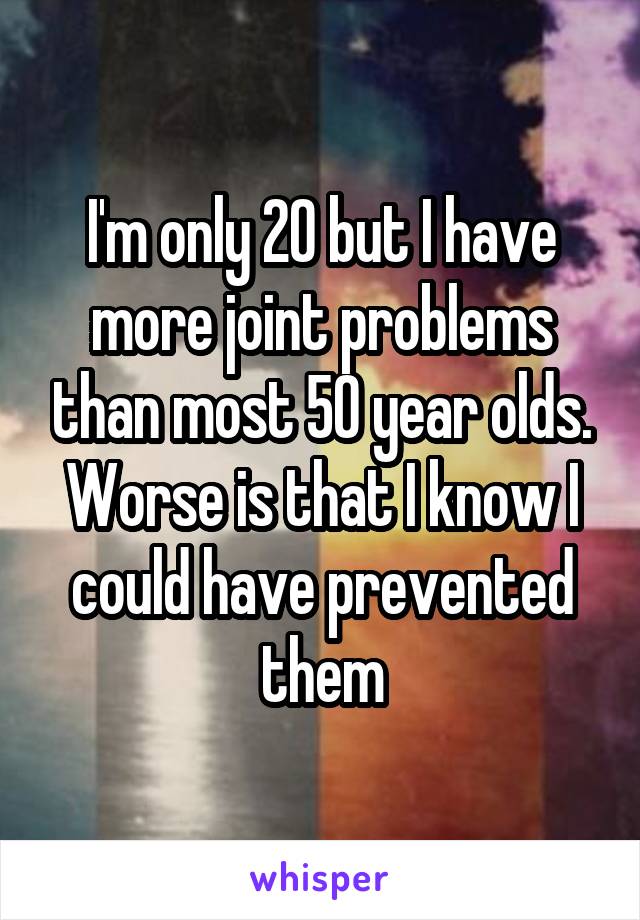 I'm only 20 but I have more joint problems than most 50 year olds. Worse is that I know I could have prevented them

whisper